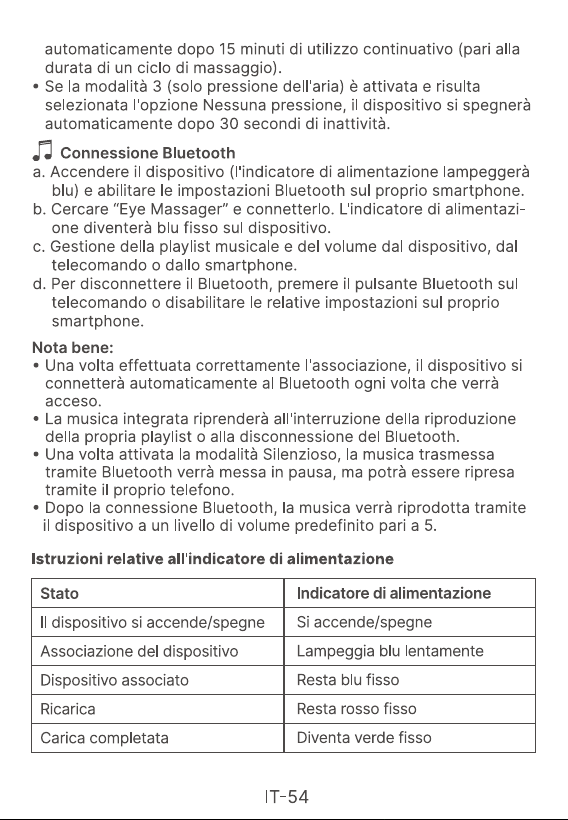 automaticamente dopo 15 minuti di utilizzo continuativo (pari alla durata di un ciclo di massaggio).
• Se la modalità 3 (solo pressione dell'aria) è attivata e risulta selezionata l'opzione Nessuna pressione, il dispositivo si spegnerà automaticamente dopo 30 secondi di inattività.

Connessione Bluetooth
a. Accendere il dispositivo (l'indicatore di alimentazione lampeggerà blu) e abilitare le impostazioni Bluetooth sul proprio smartphone.
b. Cercare "Eye Massager" e connetterlo. L'indicatore di alimentazione diventerà blu fisso sul dispositivo.
c. Gestione della playlist musicale e del volume dal dispositivo, dal telecomando o dallo smartphone.
d. Per disconnettere il Bluetooth, premere il pulsante Bluetooth sul telecomando o disabilitare le relative impostazioni sul proprio smartphone.

Nota bene:
• Una volta effettuata correttamente l'associazione, il dispositivo si connetterà automaticamente al Bluetooth ogni volta che verrà acceso.
• La musica integrata riprenderà all'interruzione della riproduzione della propria playlist o alla disconnessione del Bluetooth.
• Una volta attivata la modalità Silenzioso, la musica trasmessa tramite Bluetooth verrà messa in pausa, ma potrà essere ripresa tramite il proprio telefono.
• Dopo la connessione Bluetooth, la musica verrà riprodotta tramite il dispositivo a un livello di volume predefinito pari a 5.

Istruzioni relative all'indicatore di alimentazione

| Stato | Indicatore di alimentazione |
|---|---|
| Il dispositivo si accende/spegne | Si accende/spegne |
| Associazione del dispositivo | Lampeggia blu lentamente |
| Dispositivo associato | Resta blu fisso |
| Ricarica | Resta rosso fisso |
| Carica completata | Diventa verde fisso |

IT-54